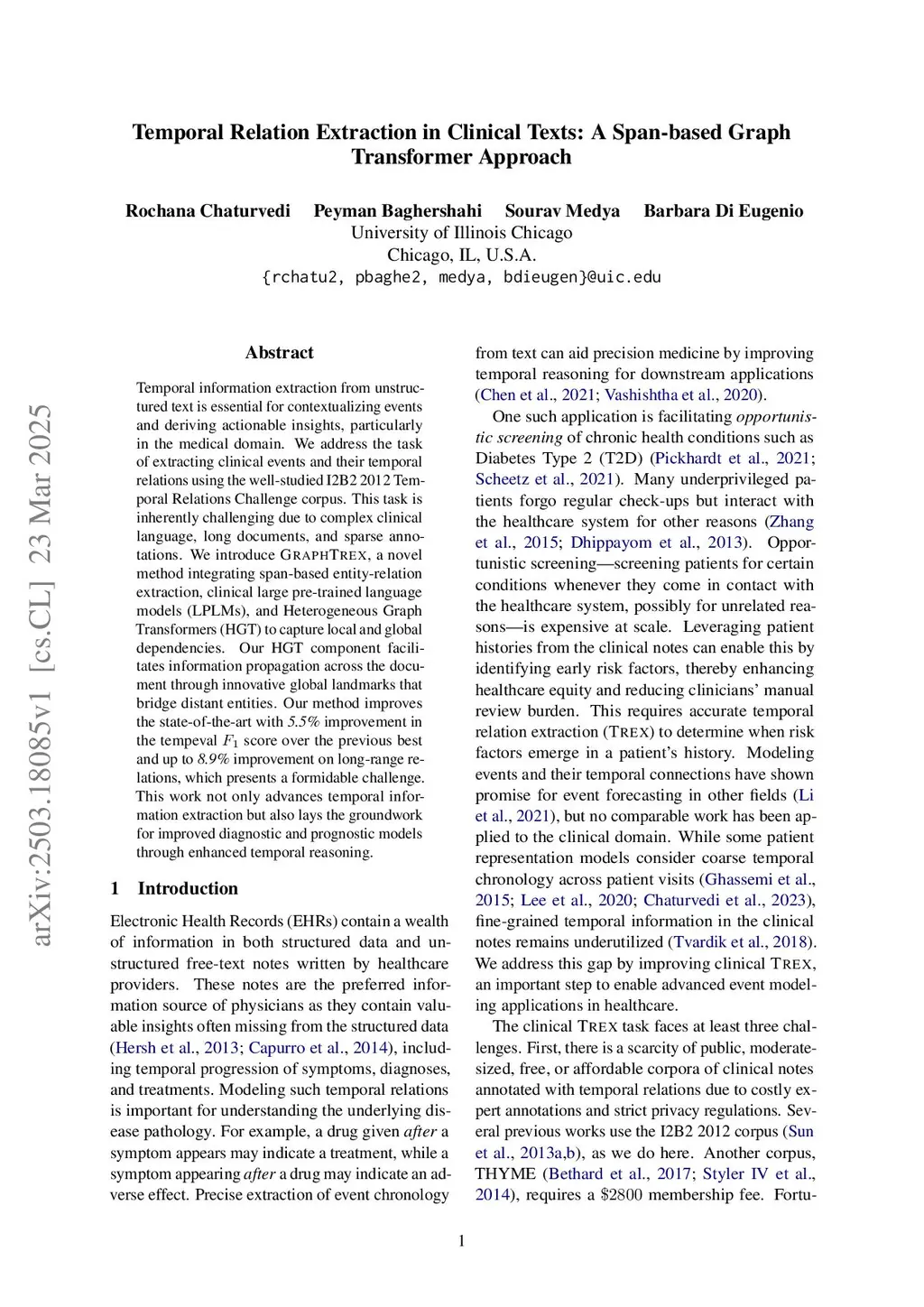 Temporal Relation Extraction in Clinical Texts: A Span-based Graph Transformer Approach

Rochana Chaturvedi Peyman Baghershahi Sourav Medya Barbara Di Eugenio
University of Illinois Chicago
Chicago, IL, U.S.A.
{rchatu2, pbaghe2, medya, bdieugen}@uic.edu

arXiv:2503.18085v1 [cs.CL] 23 Mar 2025

Abstract

Temporal information extraction from unstructured text is essential for contextualizing events and deriving actionable insights, particularly in the medical domain. We address the task of extracting clinical events and their temporal relations using the well-studied I2B2 2012 Temporal Relations Challenge corpus. This task is inherently challenging due to complex clinical language, long documents, and sparse annotations. We introduce GRAPHTREX, a novel method integrating span-based entity-relation extraction, clinical large pre-trained language models (LPLMs), and Heterogeneous Graph Transformers (HGT) to capture local and global dependencies. Our HGT component facilitates information propagation across the document through innovative global landmarks that bridge distant entities. Our method improves the state-of-the-art with 5.5% improvement in the tempeval $F_1$ score over the previous best and up to 8.9% improvement on long-range relations, which presents a formidable challenge. This work not only advances temporal information extraction but also lays the groundwork for improved diagnostic and prognostic models through enhanced temporal reasoning.

1 Introduction

Electronic Health Records (EHRs) contain a wealth of information in both structured data and unstructured free-text notes written by healthcare providers. These notes are the preferred information source of physicians as they contain valuable insights often missing from the structured data (Hersh et al., 2013; Capurro et al., 2014), including temporal progression of symptoms, diagnoses, and treatments. Modeling such temporal relations is important for understanding the underlying disease pathology. For example, a drug given after a symptom appears may indicate a treatment, while a symptom appearing after a drug may indicate an adverse effect. Precise extraction of event chronology from text can aid precision medicine by improving temporal reasoning for downstream applications (Chen et al., 2021; Vashishtha et al., 2020).

One such application is facilitating opportunistic screening of chronic health conditions such as Diabetes Type 2 (T2D) (Pickhardt et al., 2021; Scheetz et al., 2021). Many underprivileged patients forgo regular check-ups but interact with the healthcare system for other reasons (Zhang et al., 2015; Dhippayom et al., 2013). Opportunistic screening—screening patients for certain conditions whenever they come in contact with the healthcare system, possibly for unrelated reasons—is expensive at scale. Leveraging patient histories from the clinical notes can enable this by identifying early risk factors, thereby enhancing healthcare equity and reducing clinicians' manual review burden. This requires accurate temporal relation extraction (TREX) to determine when risk factors emerge in a patient's history. Modeling events and their temporal connections have shown promise for event forecasting in other fields (Li et al., 2021), but no comparable work has been applied to the clinical domain. While some patient representation models consider coarse temporal chronology across patient visits (Ghassemi et al., 2015; Lee et al., 2020; Chaturvedi et al., 2023), fine-grained temporal information in the clinical notes remains underutilized (Tvardik et al., 2018). We address this gap by improving clinical TREX, an important step to enable advanced event modeling applications in healthcare.

The clinical TREX task faces at least three challenges. First, there is a scarcity of public, moderate-sized, free, or affordable corpora of clinical notes annotated with temporal relations due to costly expert annotations and strict privacy regulations. Several previous works use the I2B2 2012 corpus (Sun et al., 2013a,b), as we do here. Another corpus, THYME (Bethard et al., 2017; Styler IV et al., 2014), requires a \$2800 membership fee. Fortu-

1